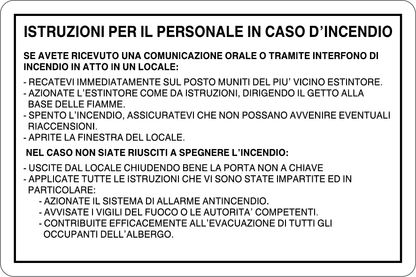 ISTRUZIONI PER IL PERSONALE IN CASO D'INCENDIO

SE AVETE RICEVUTO UNA COMUNICAZIONE ORALE O TRAMITE INTERFONO DI INCENDIO IN ATTO IN UN LOCALE:

- RECATEVI IMMEDIATAMENTE SUL POSTO MUNITI DEL PIU' VICINO ESTINTORE.
- AZIONATE L'ESTINTORE COME DA ISTRUZIONI, DIRIGENDO IL GETTO ALLA BASE DELLE FIAMME.
- SPENTO L'INCENDIO, ASSICURATEVI CHE NON POSSANO AVVENIRE EVENTUALI RIACCENSIONI.
- APRITE LA FINESTRA DEL LOCALE.

NEL CASO NON SIATE RIUSCITI A SPEGNERE L'INCENDIO:

- USCITE DAL LOCALE CHIUDENDO BENE LA PORTA NON A CHIAVE
- APPLICATE TUTTE LE ISTRUZIONI CHE VI SONO STATE IMPARTITE ED IN PARTICOLARE:
- AZIONATE IL SISTEMA DI ALLARME ANTINCENDIO.
- AVVISATE I VIGILI DEL FUOCO O LE AUTORITA' COMPETENTI.
- CONTRIBUITE EFFICACEMENTE ALL'EVACUAZIONE DI TUTTI GLI OCCUPANTI DELL'ALBERGO.